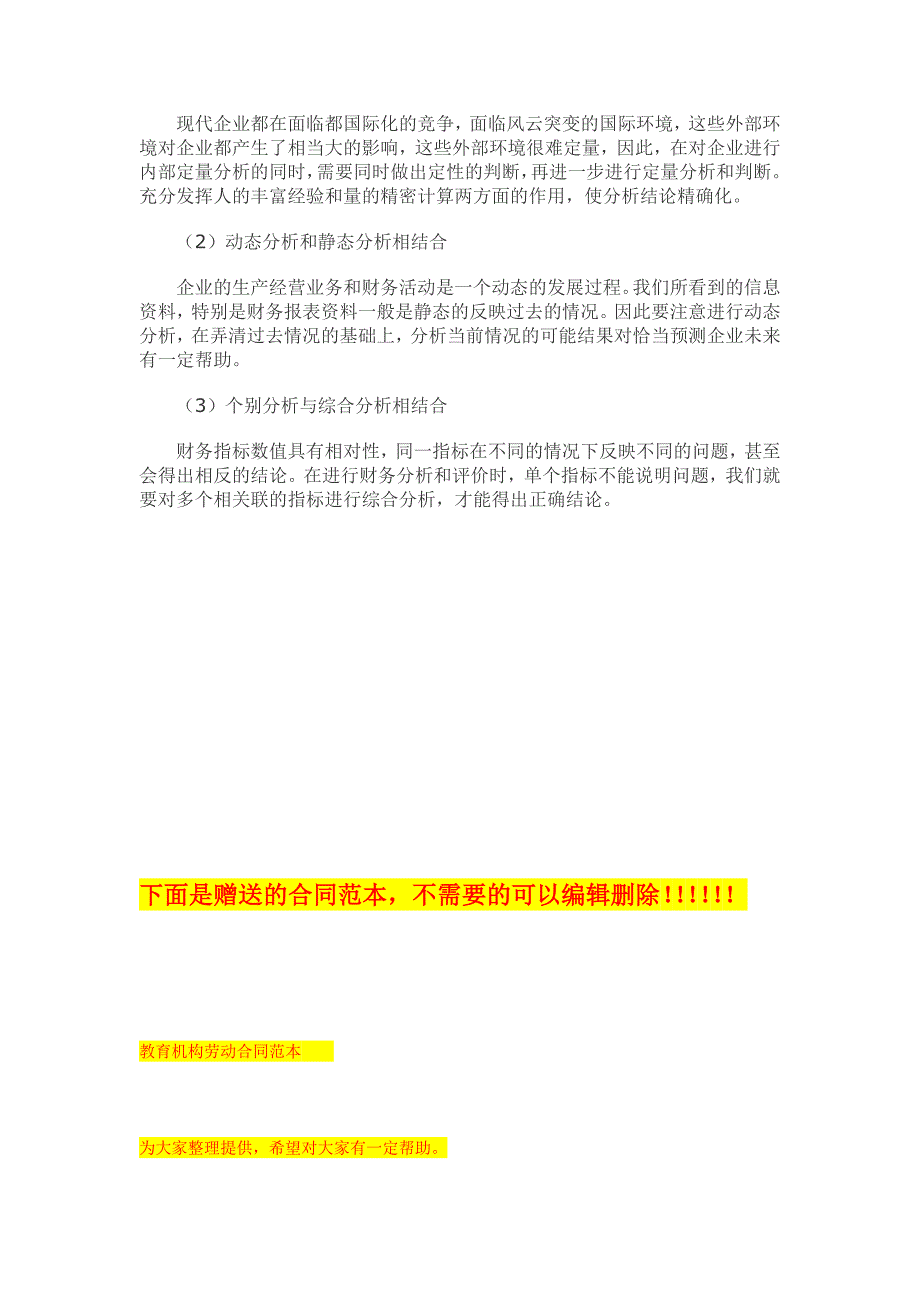 现代企业都在面临都国际化的竞争，面临风云突变的国际环境，这些外部环境对企业都产生了相当大的影响，这些外部环境很难定量，因此，在对企业进行内部定量分析的同时，需要同时做出定性的判断，再进一步进行定量分析和判断。充分发挥人的丰富经验和量的精密计算两方面的作用，使分析结论精确化。

（2）动态分析和静态分析相结合

企业的生产经营业务和财务活动是一个动态的发展过程。我们所看到的信息资料，特别是财务报表资料一般是静态的反映过去的情况。因此要注意进行动态分析，在弄清过去情况的基础上，分析当前情况的可能结果对恰当预测企业未来有一定帮助。

（3）个别分析与综合分析相结合

财务指标数值具有相对性，同一指标在不同的情况下反映不同的问题，甚至会得出相反的结论。在进行财务分析和评价时，单个指标不能说明问题，我们就要对多个相关联的指标进行综合分析，才能得出正确结论。

下面是赠送的合同范本，不需要的可以编辑删除!!!!!!

教育机构劳动合同范本

为大家整理提供，希望对大家有一定帮助。